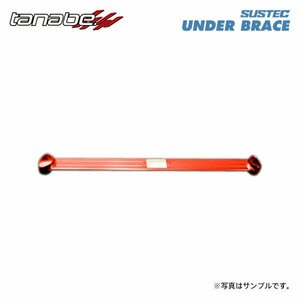 tanabe

SUSTEC
UNDER BRACE

※写真はサンプルです。